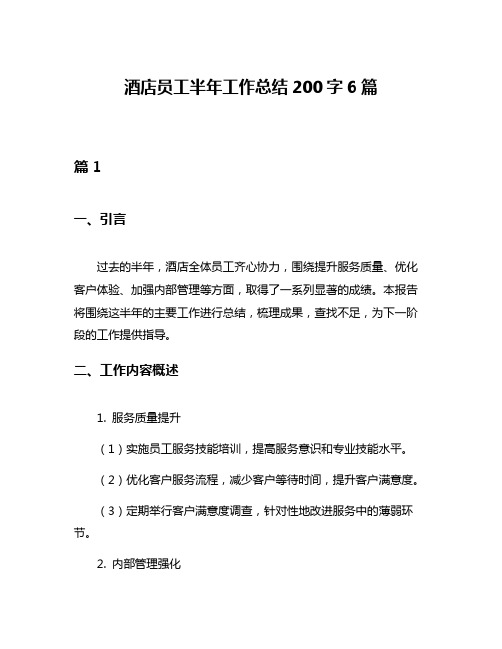 酒店员工半年工作总结 200 字 6 篇

篇 1

一、引言

过去的半年，酒店全体员工齐心协力，围绕提升服务质量、优化客户体验、加强内部管理等方面，取得了一系列显著的成绩。本报告将围绕这半年的主要工作进行总结，梳理成果，查找不足，为下一阶段的工作提供指导。

二、工作内容概述

1. 服务质量提升

（1）实施员工服务技能培训，提高服务意识和专业技能水平。

（2）优化客户服务流程，减少客户等待时间，提升客户满意度。

（3）定期举行客户满意度调查，针对性地改进服务中的薄弱环节。

2. 内部管理强化